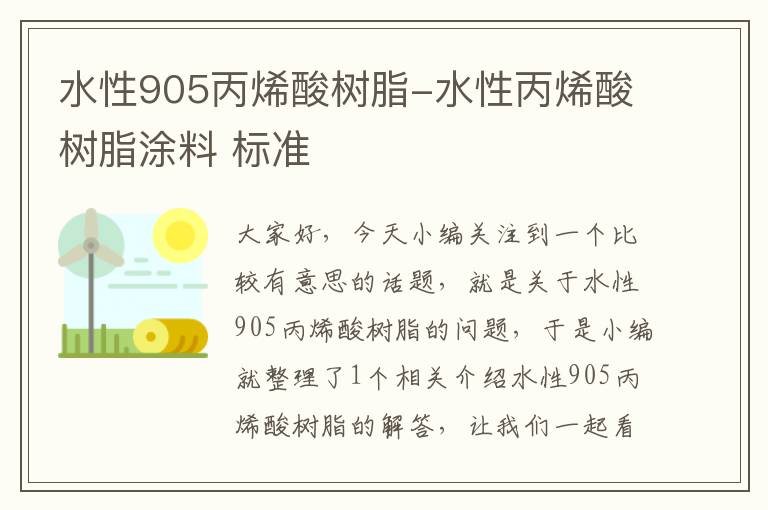 水性905丙烯酸树脂-水性丙烯酸树脂涂料 标准

大家好，今天小编关注到一个比较有意思的话题，就是关于水性905丙烯酸树脂的问题，于是小编就整理了1个相关介绍水性905丙烯酸树脂的解答，让我们一起看